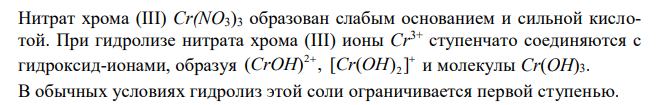 Нитрат хрома (III) $Cr(NO_3)_3$ образован слабым основанием и сильной кислотой. При гидролизе нитрата хрома (III) ионы $Cr^{3+}$ ступенчато соединяются с гидроксид-ионами, образуя $(CrOH)^{2+}$, $[Cr(OH)_2]^+$ и молекулы $Cr(OH)_3$.

В обычных условиях гидролиз этой соли ограничивается первой ступенью.